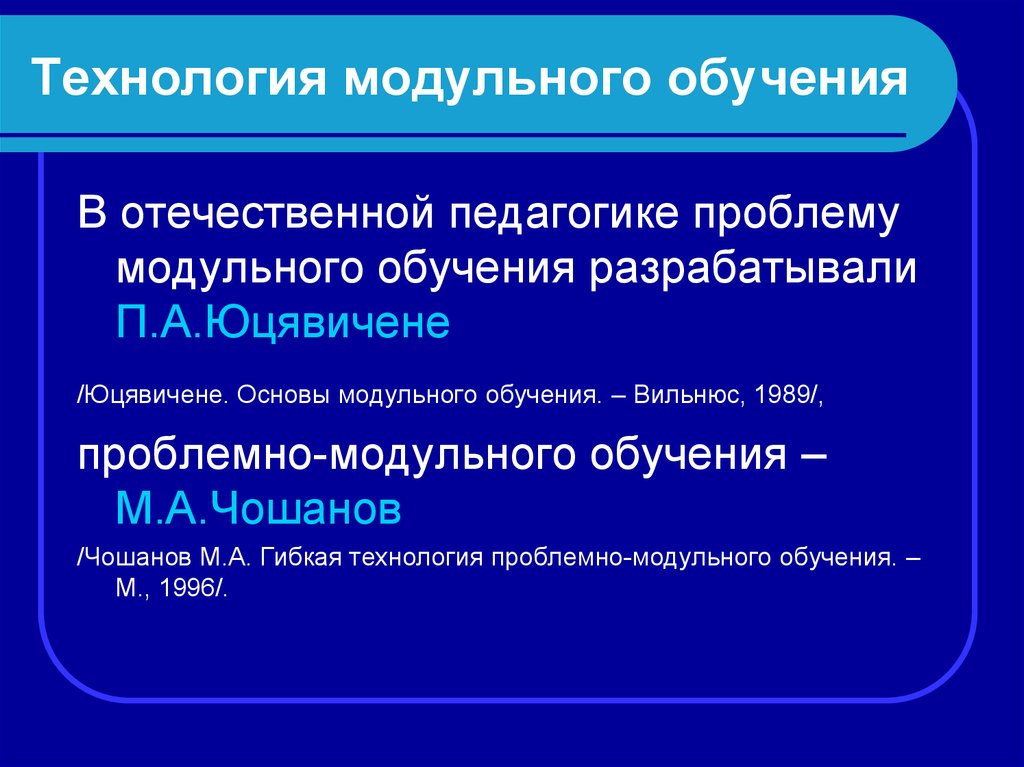 Технология модульного обучения

В отечественной педагогике проблему модульного обучения разрабатывали П.А.Юцявичене

/Юцявичене. Основы модульного обучения. – Вильнюс, 1989/,

проблемно-модульного обучения – М.А.Чошанов

/Чошанов М.А. Гибкая технология проблемно-модульного обучения. – М., 1996/.